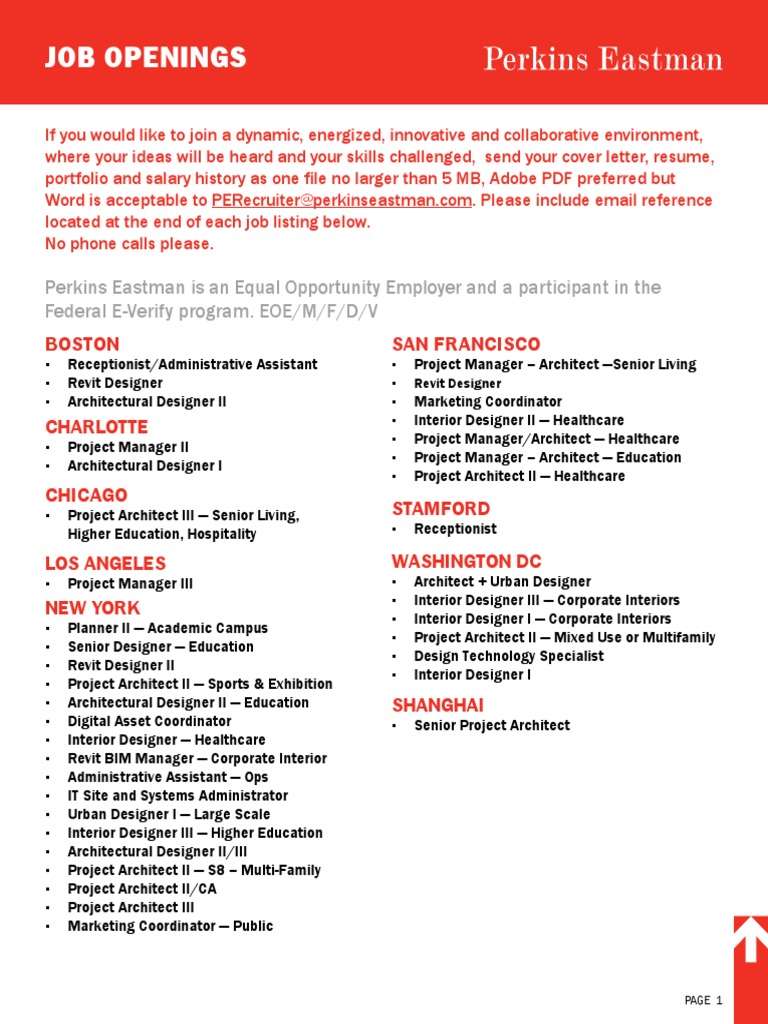 JOB OPENINGS

Perkins Eastman

If you would like to join a dynamic, energized, innovative and collaborative environment, where your ideas will be heard and your skills challenged, send your cover letter, resume, portfolio and salary history as one file no larger than 5 MB, Adobe PDF preferred but Word is acceptable to PERecruiter@perkinseastman.com. Please include email reference located at the end of each job listing below.
No phone calls please.

Perkins Eastman is an Equal Opportunity Employer and a participant in the Federal E-Verify program. EOE/M/F/D/V

BOSTON
• Receptionist/Administrative Assistant
• Revit Designer
• Architectural Designer II

CHARLOTTE
• Project Manager II
• Architectural Designer I

CHICAGO
• Project Architect III — Senior Living, Higher Education, Hospitality

LOS ANGELES
• Project Manager III

NEW YORK
• Planner II — Academic Campus
• Senior Designer — Education
• Revit Designer II
• Project Architect II — Sports & Exhibition
• Architectural Designer II — Education
• Digital Asset Coordinator
• Interior Designer — Healthcare
• Revit BIM Manager — Corporate Interior
• Administrative Assistant — Ops
• IT Site and Systems Administrator
• Urban Designer I — Large Scale
• Interior Designer III — Higher Education
• Architectural Designer II/III
• Project Architect II — S8 – Multi-Family
• Project Architect II/CA
• Project Architect III
• Marketing Coordinator — Public

SAN FRANCISCO
• Project Manager – Architect —Senior Living
• Revit Designer
• Marketing Coordinator
• Interior Designer II — Healthcare
• Project Manager/Architect — Healthcare
• Project Manager – Architect — Education
• Project Architect II — Healthcare

STAMFORD
• Receptionist

WASHINGTON DC
• Architect + Urban Designer
• Interior Designer III — Corporate Interiors
• Interior Designer I — Corporate Interiors
• Project Architect II — Mixed Use or Multifamily
• Design Technology Specialist
• Interior Designer I

SHANGHAI
• Senior Project Architect

PAGE 1